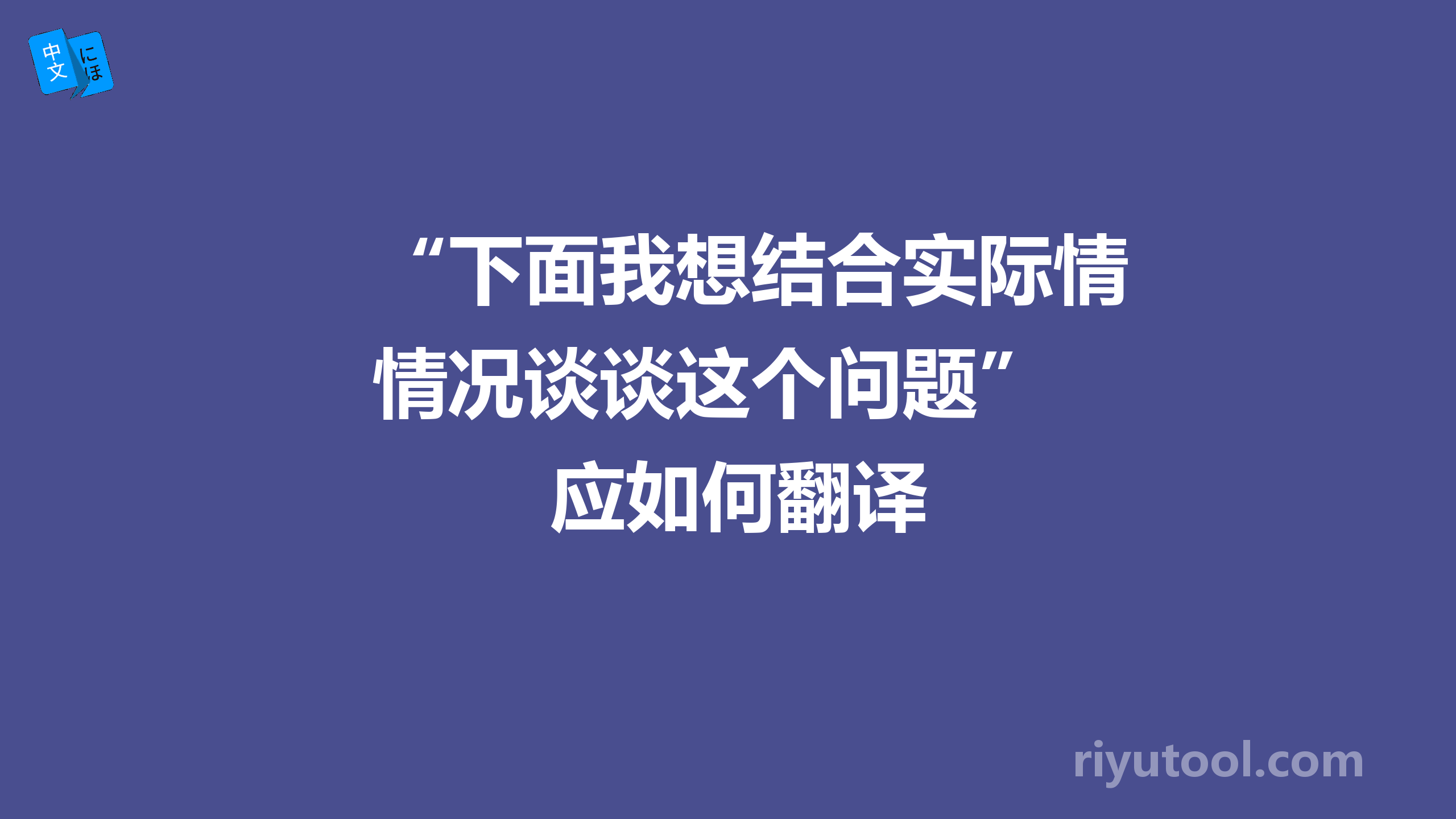 中文
にほ

“下面我想结合实际情情况谈谈这个问题”
应如何翻译

riyutool.com